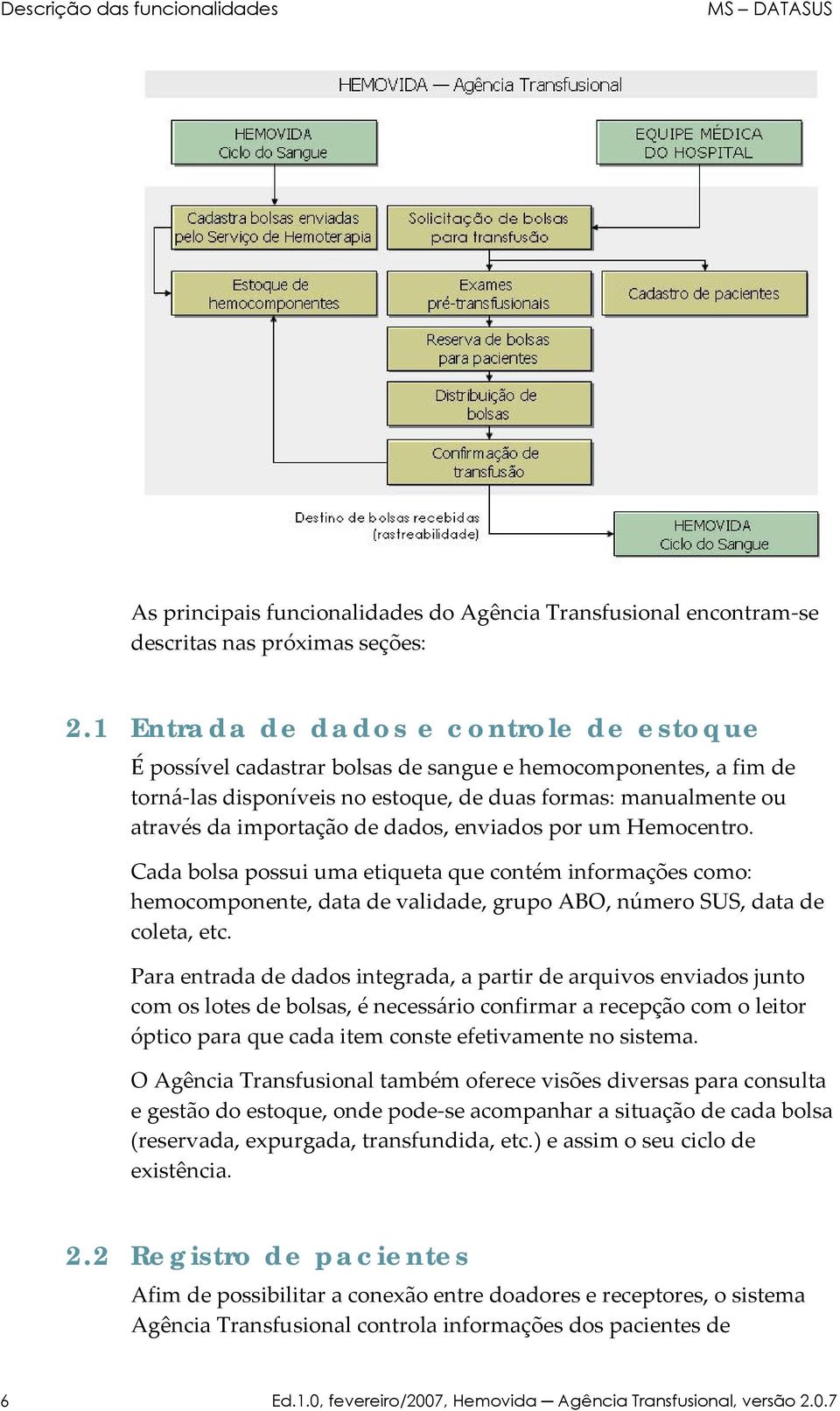 Descrição das funcionalidades

MS – DATASUS

HEMOVIDA — Agência Transfusional

HEMOVIDA
Ciclo do Sangue

EQUIPE MÉDICA
DO HOSPITAL

Cadastra bolsas enviadas pelo Serviço de Hemoterapia

Solicitação de bolsas para transfusão

Estoque de hemocomponentes

Exames pré-transfusionais

Cadastro de pacientes

Reserva de bolsas para pacientes

Distribuição de bolsas

Confirmação de transfusão

Destino de bolsas recebidas (rastreabilidade)

HEMOVIDA
Ciclo do Sangue

As principais funcionalidades do Agência Transfusional encontram-se descritas nas próximas seções:

2.1 Entrada de dados e controle de estoque

É possível cadastrar bolsas de sangue e hemocomponentes, a fim de torná-las disponíveis no estoque, de duas formas: manualmente ou através da importação de dados, enviados por um Hemocentro.

Cada bolsa possui uma etiqueta que contém informações como: hemocomponente, data de validade, grupo ABO, número SUS, data de coleta, etc.

Para entrada de dados integrada, a partir de arquivos enviados junto com os lotes de bolsas, é necessário confirmar a recepção com o leitor óptico para que cada item conste efetivamente no sistema.

O Agência Transfusional também oferece visões diversas para consulta e gestão do estoque, onde pode-se acompanhar a situação de cada bolsa (reservada, expurgada, transfundida, etc.) e assim o seu ciclo de existência.

2.2 Registro de pacientes

Afim de possibilitar a conexão entre doadores e receptores, o sistema Agência Transfusional controla informações dos pacientes de

6

Ed.1.0, fevereiro/2007, Hemovida — Agência Transfusional, versão 2.0.7